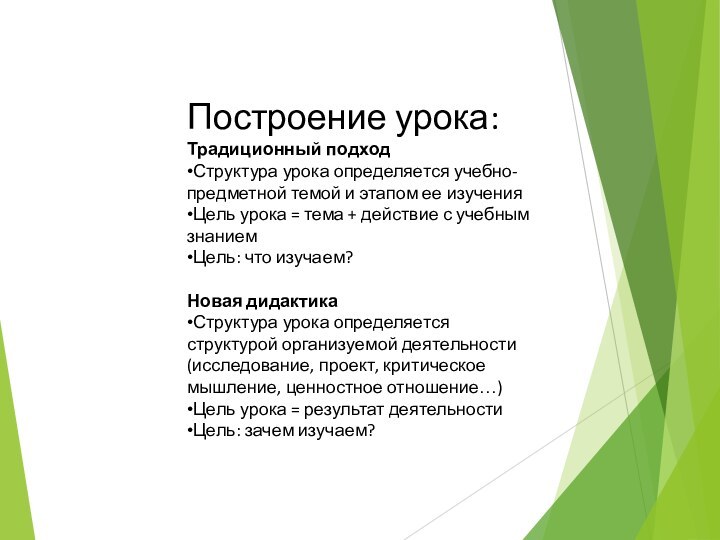 Построение урока:
Традиционный подход
•Структура урока определяется учебно-предметной темой и этапом ее изучения
•Цель урока = тема + действие с учебным знанием
•Цель: что изучаем?

Новая дидактика
•Структура урока определяется структурой организуемой деятельности (исследование, проект, критическое мышление, ценностное отношение…)
•Цель урока = результат деятельности
•Цель: зачем изучаем?